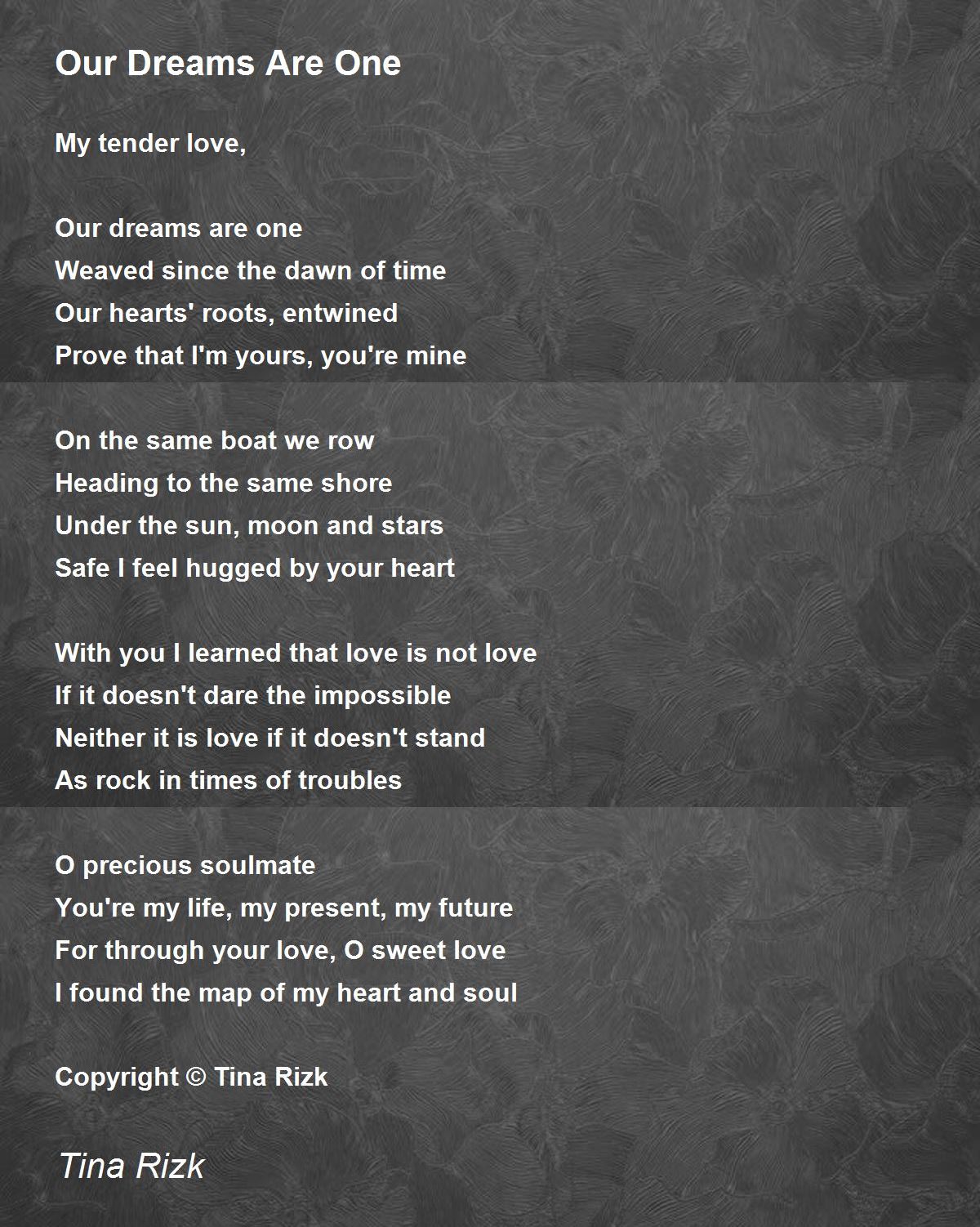 Our Dreams Are One

My tender love,

Our dreams are one
Weaved since the dawn of time
Our hearts' roots, entwined
Prove that I'm yours, you're mine

On the same boat we row
Heading to the same shore
Under the sun, moon and stars
Safe I feel hugged by your heart

With you I learned that love is not love
If it doesn't dare the impossible
Neither it is love if it doesn't stand
As rock in times of troubles

O precious soulmate
You're my life, my present, my future
For through your love, O sweet love
I found the map of my heart and soul

Copyright © Tina Rizk

Tina Rizk